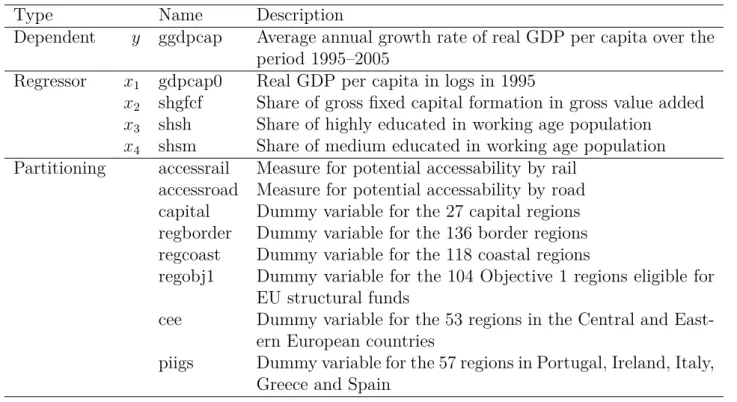 | Type | | Name | Description |
|---|---|---|---|
| Dependent | $y$ | ggdpcap | Average annual growth rate of real GDP per capita over the period 1995–2005 |
| Regressor | $x_1$ | gdpcap0 | Real GDP per capita in logs in 1995 |
| | $x_2$ | shgfcf | Share of gross fixed capital formation in gross value added |
| | $x_3$ | shsh | Share of highly educated in working age population |
| | $x_4$ | shsm | Share of medium educated in working age population |
| Partitioning | | accessrail | Measure for potential accessability by rail |
| | | accessroad | Measure for potential accessability by road |
| | | capital | Dummy variable for the 27 capital regions |
| | | regborder | Dummy variable for the 136 border regions |
| | | regcoast | Dummy variable for the 118 coastal regions |
| | | regobj1 | Dummy variable for the 104 Objective 1 regions eligible for EU structural funds |
| | | cee | Dummy variable for the 53 regions in the Central and Eastern European countries |
| | | piigs | Dummy variable for the 57 regions in Portugal, Ireland, Italy, Greece and Spain |